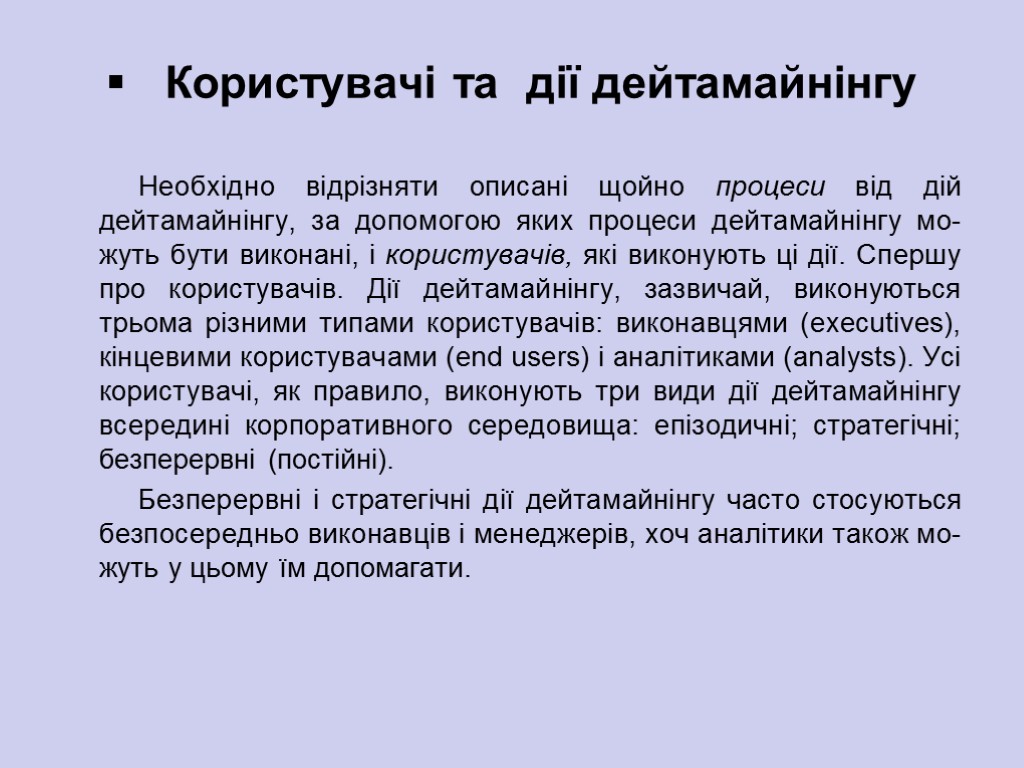 ▪ Користувачі та дії дейтамайнінгу

Необхідно відрізняти описані щойно процеси від дій дейтамайнінгу, за допомогою яких процеси дейтамайнінгу можуть бути виконані, і користувачів, які виконують ці дії. Спершу про користувачів. Дії дейтамайнінгу, зазвичай, виконуються трьома різними типами користувачів: виконавцями (executives), кінцевими користувачами (end users) і аналітиками (analysts). Усі користувачі, як правило, виконують три види дії дейтамайнінгу всередині корпоративного середовища: епізодичні; стратегічні; безперервні (постійні).

Безперервні і стратегічні дії дейтамайнінгу часто стосуються безпосередньо виконавців і менеджерів, хоч аналітики також можуть у цьому їм допомагати.